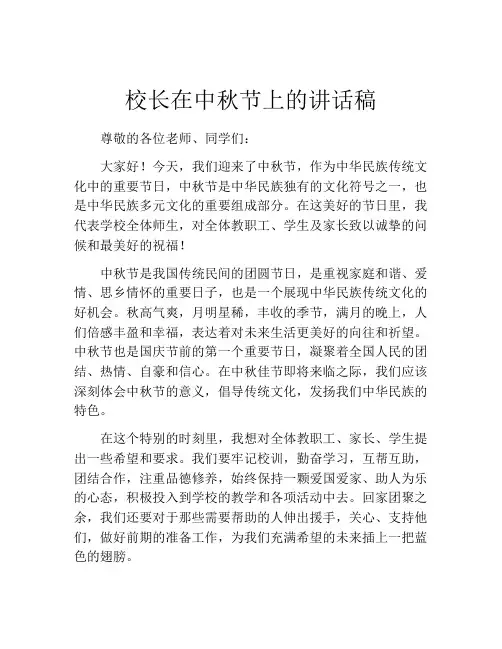 校长在中秋节上的讲话稿

尊敬的各位老师、同学们：

大家好！今天，我们迎来了中秋节，作为中华民族传统文化中的重要节日，中秋节是中华民族独有的文化符号之一，也是中华民族多元文化的重要组成部分。在这美好的节日里，我代表学校全体师生，对全体教职工、学生及家长致以诚挚的问候和最美好的祝福！

中秋节是我国传统民间的团圆节日，是重视家庭和谐、爱情、思乡情怀的重要日子，也是一个展现中华民族传统文化的好机会。秋高气爽，月明星稀，丰收的季节，满月的晚上，人们倍感丰盈和幸福，表达着对未来生活更美好的向往和祈望。中秋节也是国庆节前的第一个重要节日，凝聚着全国人民的团结、热情、自豪和信心。在中秋佳节即将来临之际，我们应该深刻体会中秋节的意义，倡导传统文化，发扬我们中华民族的特色。

在这个特别的时刻里，我想对全体教职工、家长、学生提出一些希望和要求。我们要牢记校训，勤奋学习，互帮互助，团结合作，注重品德修养，始终保持一颗爱国爱家、助人为乐的心态，积极投入到学校的教学和各项活动中去。回家团聚之余，我们还要对于那些需要帮助的人伸出援手，关心、支持他们，做好前期的准备工作，为我们充满希望的未来插上一把蓝色的翅膀。